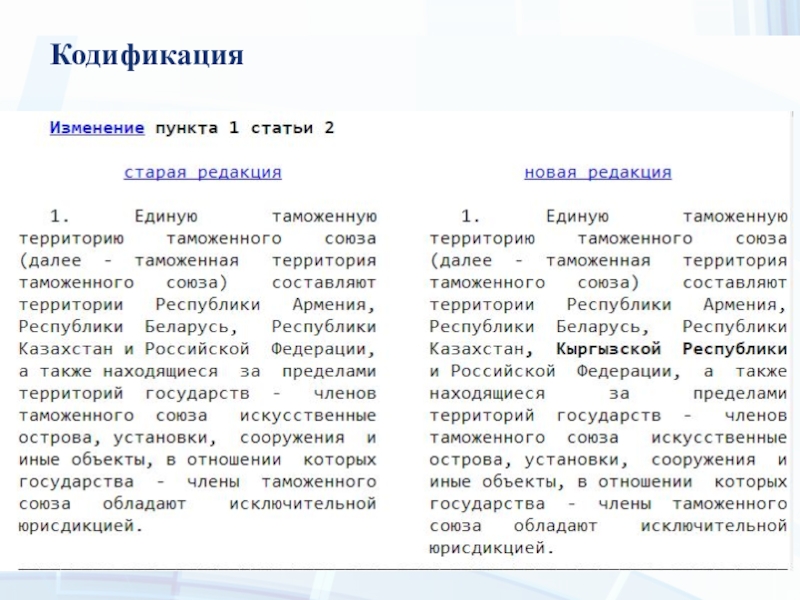 Кодификация

Изменение пункта 1 статьи 2

старая редакция

1. Единую таможенную территорию таможенного союза (далее - таможенная территория таможенного союза) составляют территории Республики Армения, Республики Беларусь, Республики Казахстан и Российской Федерации, а также находящиеся за пределами территорий государств - членов таможенного союза искусственные острова, установки, сооружения и иные объекты, в отношении которых государства - члены таможенного союза обладают исключительной юрисдикцией.

новая редакция

1. Единую таможенную территорию таможенного союза (далее - таможенная территория таможенного союза) составляют территории Республики Армения, Республики Беларусь, Республики Казахстан, Кыргызской Республики и Российской Федерации, а также находящиеся за пределами территорий государств - членов таможенного союза искусственные острова, установки, сооружения и иные объекты, в отношении которых государства - члены таможенного союза обладают исключительной юрисдикцией.